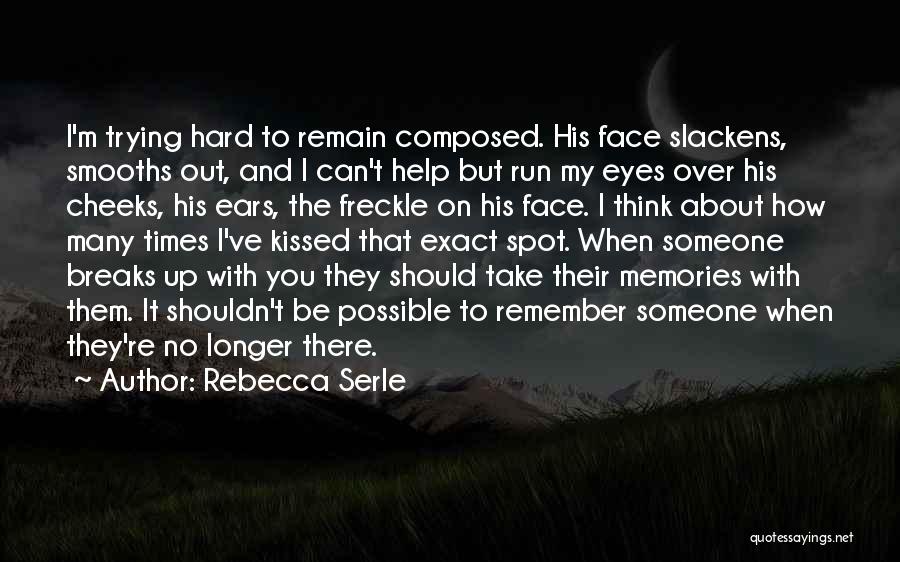 I'm trying hard to remain composed. His face slackens, smooths out, and I can't help but run my eyes over his cheeks, his ears, the freckle on his face. I think about how many times I've kissed that exact spot. When someone breaks up with you they should take their memories with them. It shouldn't be possible to remember someone when they're no longer there.
~ Author: Rebecca Serle

quotessayings.net